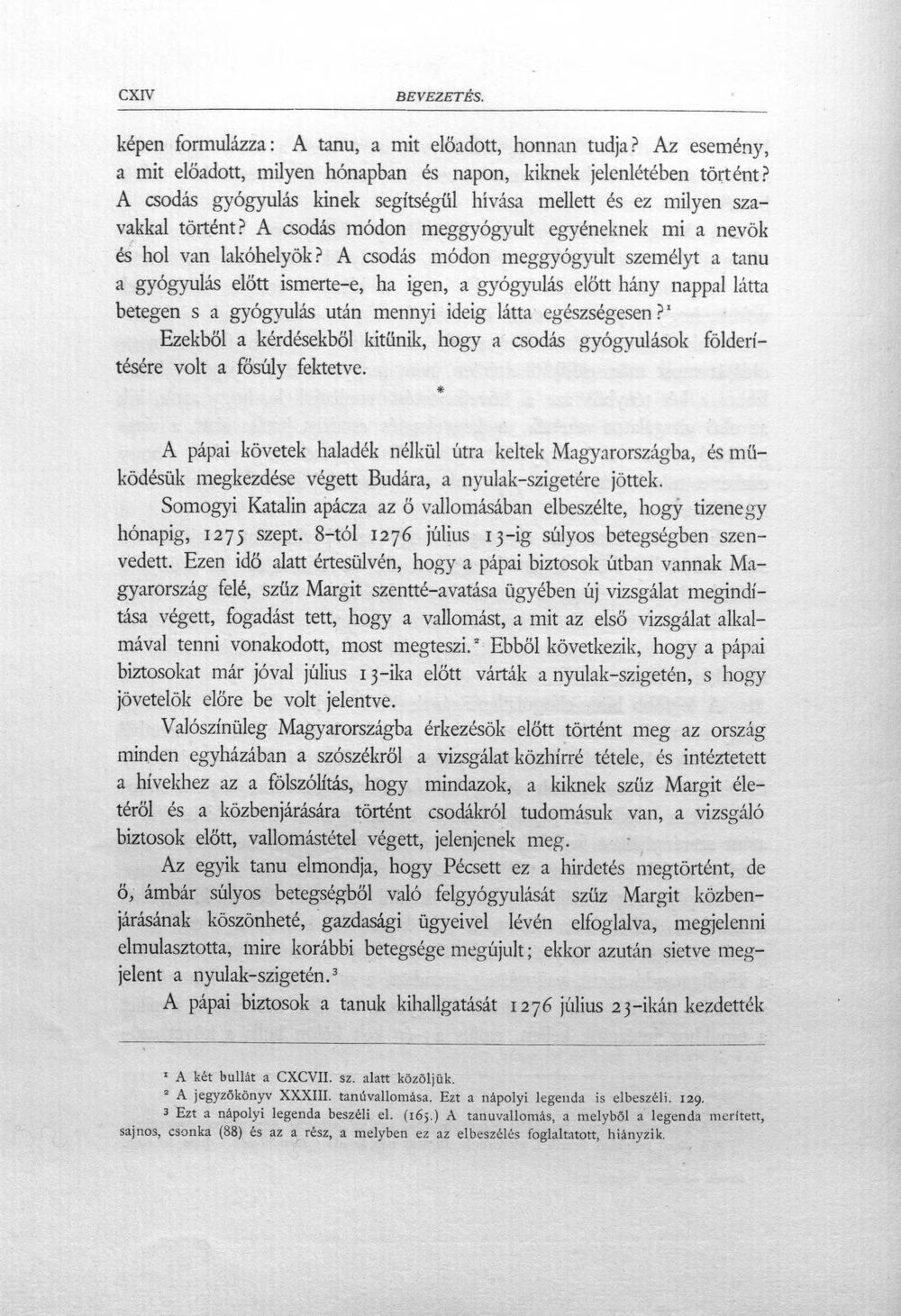 CXIV BEVEZETÉS.

képen formulázza: A tanu, a mit előadott, honnan tudja? Az esemény, a mit előadott, milyen hónapban és napon, kiknek jelenlétében történt? A csodás gyógyulás kinek segítségűl hívása mellett és ez milyen szavakkal történt? A csodás módon meggyógyult egyéneknek mi a nevök és hol van lakóhelyök? A csodás módon meggyógyult személyt a tanu a gyógyulás előtt ismerte-e, ha igen, a gyógyulás előtt hány nappal látta betegen s a gyógyulás után mennyi ideig látta egészségesen?$^{1}$

Ezekből a kérdésekből kitűnik, hogy a csodás gyógyulások földerítésére volt a fősúly fektetve.

*

A pápai követek haladék nélkül útra keltek Magyarországba, és működésük megkezdése végett Budára, a nyulak-szigetére jöttek.

Somogyi Katalin apácza az ő vallomásában elbeszélte, hogy tizenegy hónapig, 1275 szept. 8-tól 1276 július 13-ig súlyos betegségben szenvedett. Ezen idő alatt értesülvén, hogy a pápai biztosok útban vannak Magyarország felé, szűz Margit szentté-avatása ügyében új vizsgálat megindítása végett, fogadást tett, hogy a vallomást, a mit az első vizsgálat alkalmával tenni vonakodott, most megteszi.$^{2}$ Ebből következik, hogy a pápai biztosokat már jóval július 13-ika előtt várták a nyulak-szigetén, s hogy jövetelök előre be volt jelentve.

Valószínüleg Magyarországba érkezésök előtt történt meg az ország minden egyházában a szószékről a vizsgálat közhírré tétele, és intéztetett a hívekhez az a fölszólítás, hogy mindazok, a kiknek szűz Margit életéről és a közbenjárására történt csodákról tudomásuk van, a vizsgáló biztosok előtt, vallomástétel végett, jelenjenek meg.

Az egyik tanu elmondja, hogy Pécsett ez a hirdetés megtörtént, de ő, ámbár súlyos betegségből való felgyógyulását szűz Margit közbenjárásának köszönheté, gazdasági ügyeivel lévén elfoglalva, megjelenni elmulasztotta, mire korábbi betegsége megújult; ekkor azután sietve megjelent a nyulak-szigetén.$^{3}$

A pápai biztosok a tanuk kihallgatását 1276 július 23-ikán kezdették

$^{1}$ A két bullát a CXCVII. sz. alatt közöljük.
$^{2}$ A jegyzőkönyv XXXIII. tanúvallomása. Ezt a nápolyi legenda is elbeszéli. 129.
$^{3}$ Ezt a nápolyi legenda beszéli el. (165.) A tanuvallomás, a melyből a legenda merített, sajnos, csonka (88) és az a rész, a melyben ez az elbeszélés foglaltatott, hiányzik.